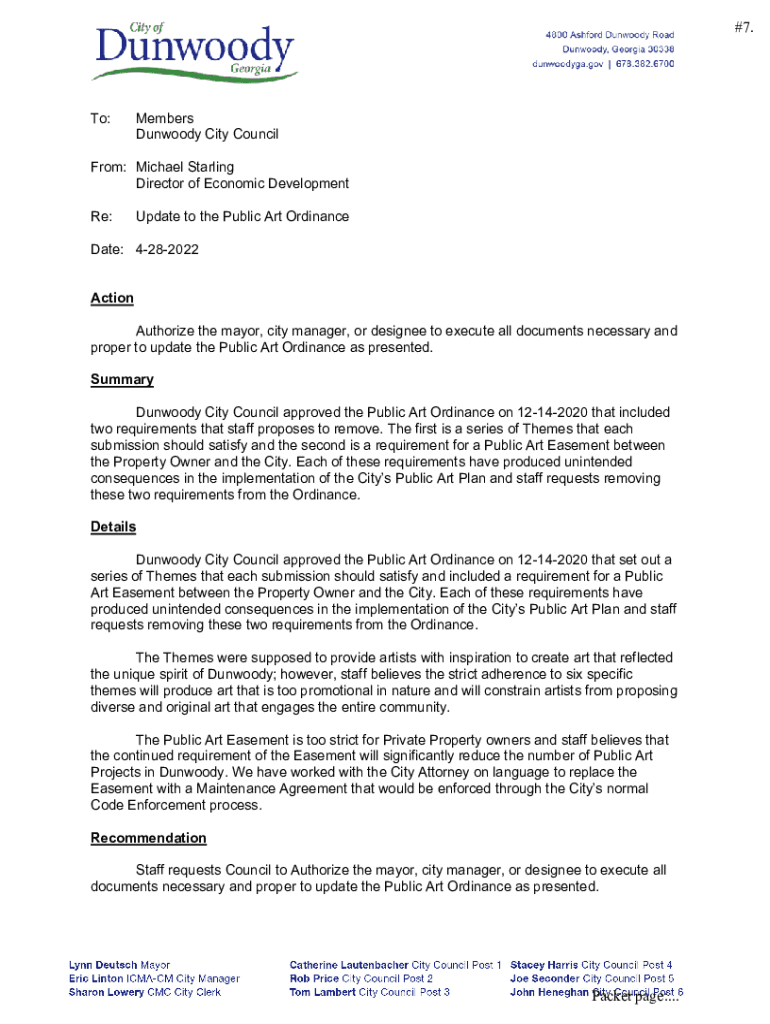 City of Dunwoody Georgia

4800 Ashford Dunwoody Road
Dunwoody, Georgia 30338
dunwoodyga.gov | 678.382.6700

#7.

To: Members
Dunwoody City Council

From: Michael Starling
Director of Economic Development

Re: Update to the Public Art Ordinance

Date: 4-28-2022

Action

Authorize the mayor, city manager, or designee to execute all documents necessary and proper to update the Public Art Ordinance as presented.

Summary

Dunwoody City Council approved the Public Art Ordinance on 12-14-2020 that included two requirements that staff proposes to remove. The first is a series of Themes that each submission should satisfy and the second is a requirement for a Public Art Easement between the Property Owner and the City. Each of these requirements have produced unintended consequences in the implementation of the City's Public Art Plan and staff requests removing these two requirements from the Ordinance.

Details

Dunwoody City Council approved the Public Art Ordinance on 12-14-2020 that set out a series of Themes that each submission should satisfy and included a requirement for a Public Art Easement between the Property Owner and the City. Each of these requirements have produced unintended consequences in the implementation of the City's Public Art Plan and staff requests removing these two requirements from the Ordinance.

The Themes were supposed to provide artists with inspiration to create art that reflected the unique spirit of Dunwoody; however, staff believes the strict adherence to six specific themes will produce art that is too promotional in nature and will constrain artists from proposing diverse and original art that engages the entire community.

The Public Art Easement is too strict for Private Property owners and staff believes that the continued requirement of the Easement will significantly reduce the number of Public Art Projects in Dunwoody. We have worked with the City Attorney on language to replace the Easement with a Maintenance Agreement that would be enforced through the City's normal Code Enforcement process.

Recommendation

Staff requests Council to Authorize the mayor, city manager, or designee to execute all documents necessary and proper to update the Public Art Ordinance as presented.

Lynn Deutsch Mayor
Eric Linton ICMA-CM City Manager
Sharon Lowery CMC City Clerk
Catherine Lautenbacher City Council Post 1
Rob Price City Council Post 2
Tom Lambert City Council Post 3
Stacey Harris City Council Post 4
Joe Seconder City Council Post 5
John Heneghan City Council Post 6
Packet page:...